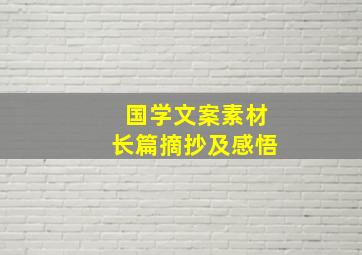 国学文案素材
长篇摘抄及感悟